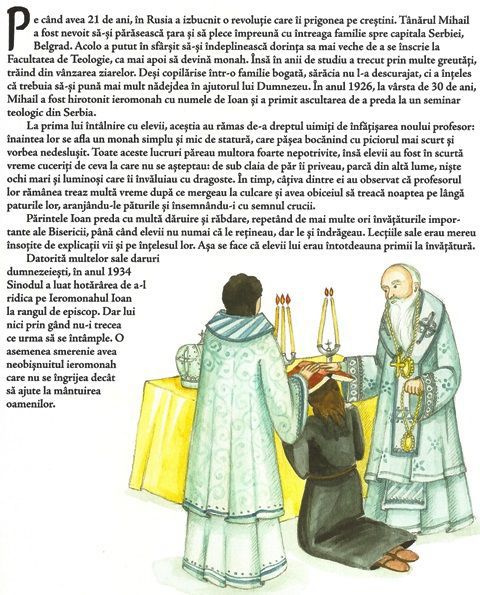 Pe când avea 21 de ani, în Rusia a izbucnit o revoluție care îi prigonea pe creștini. Tânărul Mihail a fost nevoit să-și părăsească țara și să plece împreună cu întreaga familie spre capitala Serbiei, Belgrad. Acolo a putut în sfârșit să-și îndeplinească dorința sa mai veche de a se înscrie la Facultatea de Teologie, ca mai apoi să devină monah. Însă în anii de studiu a trecut prin multe greutăți, trăind din vânzarea ziarelor. Deși copilărise într-o familie bogată, sărăcia nu l-a descurajat, ci a înțeles că trebuia să-și pună mai mult nădejdea în ajutorul lui Dumnezeu. În anul 1926, la vârsta de 30 de ani, Mihail a fost hirotonit ieromonah cu numele de Ioan și a primit ascultarea de a preda la un seminar teologic din Serbia.

La prima lui întâlnire cu elevii, aceștia au rămas de-a dreptul uimiți de înfățișarea noului profesor: înaintea lor se afla un monah simplu și mic de statură, care pășea bocănind cu piciorul mai scurt și vorbea nedeslușit. Toate aceste lucruri păreau multora foarte nepotrivite, însă elevii au fost în scurtă vreme cuceriți de ceva la care nu se așteptau: de sub claia de păr îi priveau, parcă din altă lume, niște ochi mari și luminoși care îi învăluiau cu dragoste. În timp, câțiva dintre ei au observat că profesorul lor rămânea treaz multă vreme după ce mergeau la culcare și avea obiceiul să treacă noaptea pe lângă paturile lor, aranjându-le păturile și însemnându-i cu semnul crucii.

Părintele Ioan preda cu multă dăruire și răbdare, repetând de mai multe ori învățăturile importante ale Bisericii, până când elevii nu numai că le rețineau, dar le și îndrăgeau. Lecțiile sale erau mereu însoțite de explicații vii și pe înțelesul lor. Așa se face că elevii lui erau întotdeauna primii la învățătură.

Datorită multelor sale daruri dumnezeiești, în anul 1934 Sinodul a luat hotărârea de a-l ridica pe Ieromonahul Ioan la rangul de episcop. Dar lui nici prin gând nu-i trecea ce urma să se întâmple. O asemenea smerenie avea neobișnuitul ieromonah care nu se îngrijea decât să ajute la mântuirea oamenilor.